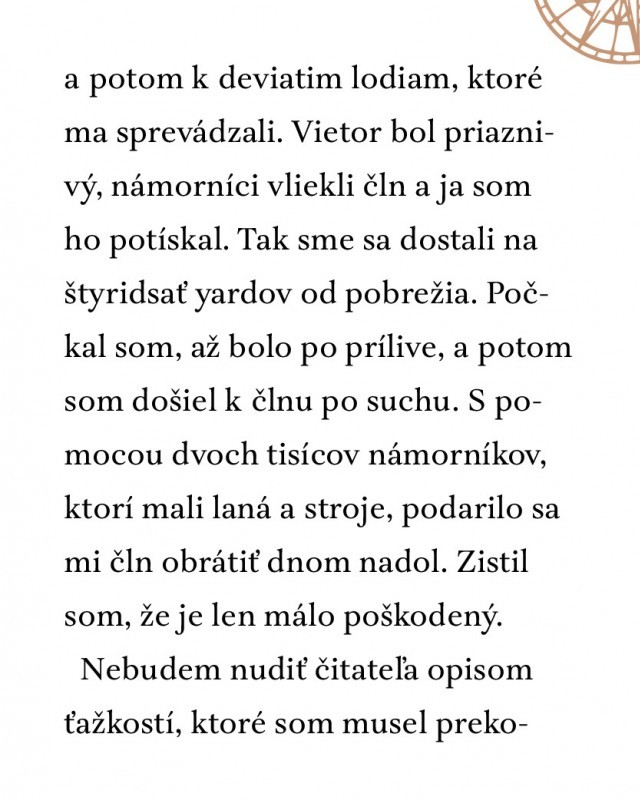 a potom k deviatim lodiam, ktoré ma sprevádzali. Vietor bol priaznivý, námorníci vliekli čln a ja som ho potískal. Tak sme sa dostali na štyridsať yardov od pobrežia. Počkal som, až bolo po prílive, a potom som došiel k člnu po suchu. S pomocou dvoch tisícov námorníkov, ktorí mali laná a stroje, podarilo sa mi čln obrátiť dnom nadol. Zistil som, že je len málo poškodený.

Nebudem nudiť čitateľa opisom ťažkostí, ktoré som musel preko-